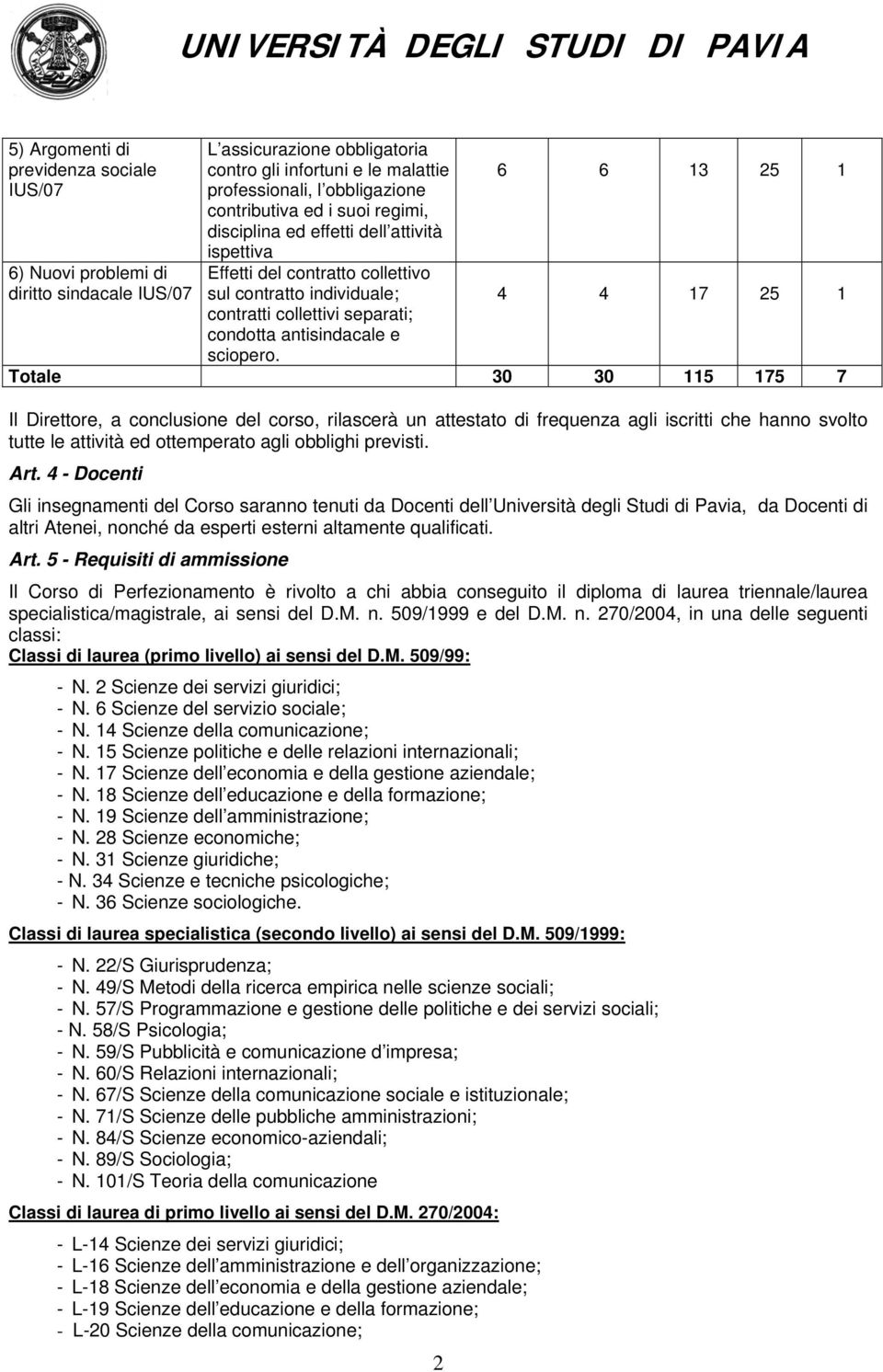 UNIVERSITÀ DEGLI STUDI DI PAVIA

| | | | | | | |
|---|---|---|---|---|---|---|
| 5) Argomenti di previdenza sociale IUS/07 | L assicurazione obbligatoria contro gli infortuni e le malattie professionali, l obbligazione contributiva ed i suoi regimi, disciplina ed effetti dell attività ispettiva | 6 | 6 | 13 | 25 | 1 |
| 6) Nuovi problemi di diritto sindacale IUS/07 | Effetti del contratto collettivo sul contratto individuale; contratti collettivi separati; condotta antisindacale e sciopero. | 4 | 4 | 17 | 25 | 1 |
| Totale | | 30 | 30 | 115 | 175 | 7 |

Il Direttore, a conclusione del corso, rilascerà un attestato di frequenza agli iscritti che hanno svolto tutte le attività ed ottemperato agli obblighi previsti.

Art. 4 - Docenti

Gli insegnamenti del Corso saranno tenuti da Docenti dell Università degli Studi di Pavia, da Docenti di altri Atenei, nonché da esperti esterni altamente qualificati.

Art. 5 - Requisiti di ammissione

Il Corso di Perfezionamento è rivolto a chi abbia conseguito il diploma di laurea triennale/laurea specialistica/magistrale, ai sensi del D.M. n. 509/1999 e del D.M. n. 270/2004, in una delle seguenti classi:

Classi di laurea (primo livello) ai sensi del D.M. 509/99:

- N. 2 Scienze dei servizi giuridici;
- N. 6 Scienze del servizio sociale;
- N. 14 Scienze della comunicazione;
- N. 15 Scienze politiche e delle relazioni internazionali;
- N. 17 Scienze dell economia e della gestione aziendale;
- N. 18 Scienze dell educazione e della formazione;
- N. 19 Scienze dell amministrazione;
- N. 28 Scienze economiche;
- N. 31 Scienze giuridiche;
- N. 34 Scienze e tecniche psicologiche;
- N. 36 Scienze sociologiche.

Classi di laurea specialistica (secondo livello) ai sensi del D.M. 509/1999:

- N. 22/S Giurisprudenza;
- N. 49/S Metodi della ricerca empirica nelle scienze sociali;
- N. 57/S Programmazione e gestione delle politiche e dei servizi sociali;
- N. 58/S Psicologia;
- N. 59/S Pubblicità e comunicazione d impresa;
- N. 60/S Relazioni internazionali;
- N. 67/S Scienze della comunicazione sociale e istituzionale;
- N. 71/S Scienze delle pubbliche amministrazioni;
- N. 84/S Scienze economico-aziendali;
- N. 89/S Sociologia;
- N. 101/S Teoria della comunicazione

Classi di laurea di primo livello ai sensi del D.M. 270/2004:

- L-14 Scienze dei servizi giuridici;
- L-16 Scienze dell amministrazione e dell organizzazione;
- L-18 Scienze dell economia e della gestione aziendale;
- L-19 Scienze dell educazione e della formazione;
- L-20 Scienze della comunicazione;

2